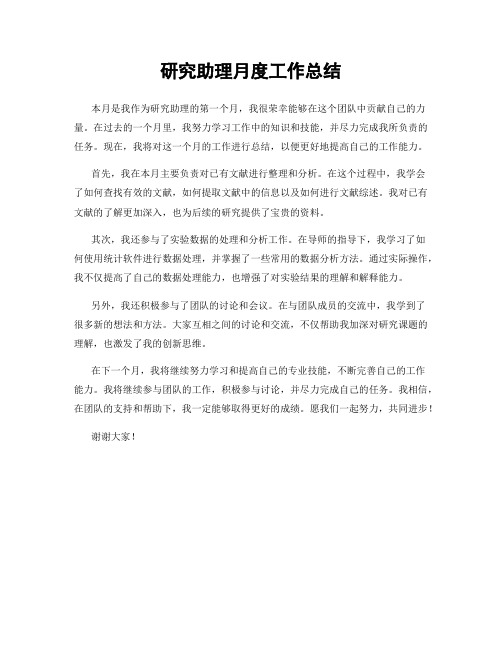 研究助理月度工作总结

本月是我作为研究助理的第一个月，我很荣幸能够在这个团队中贡献自己的力量。在过去的一个月里，我努力学习工作中的知识和技能，并尽力完成我所负责的任务。现在，我将对这一个月的工作进行总结，以便更好地提高自己的工作能力。

首先，我在本月主要负责对已有文献进行整理和分析。在这个过程中，我学会了如何查找有效的文献，如何提取文献中的信息以及如何进行文献综述。我对已有文献的了解更加深入，也为后续的研究提供了宝贵的资料。

其次，我还参与了实验数据的处理和分析工作。在导师的指导下，我学习了如何使用统计软件进行数据处理，并掌握了一些常用的数据分析方法。通过实际操作，我不仅提高了自己的数据处理能力，也增强了对实验结果的理解和解释能力。

另外，我还积极参与了团队的讨论和会议。在与团队成员的交流中，我学到了很多新的想法和方法。大家互相之间的讨论和交流，不仅帮助我加深对研究课题的理解，也激发了我的创新思维。

在下一个月，我将继续努力学习和提高自己的专业技能，不断完善自己的工作能力。我将继续参与团队的工作，积极参与讨论，并尽力完成自己的任务。我相信，在团队的支持和帮助下，我一定能够取得更好的成绩。愿我们一起努力，共同进步！

谢谢大家！